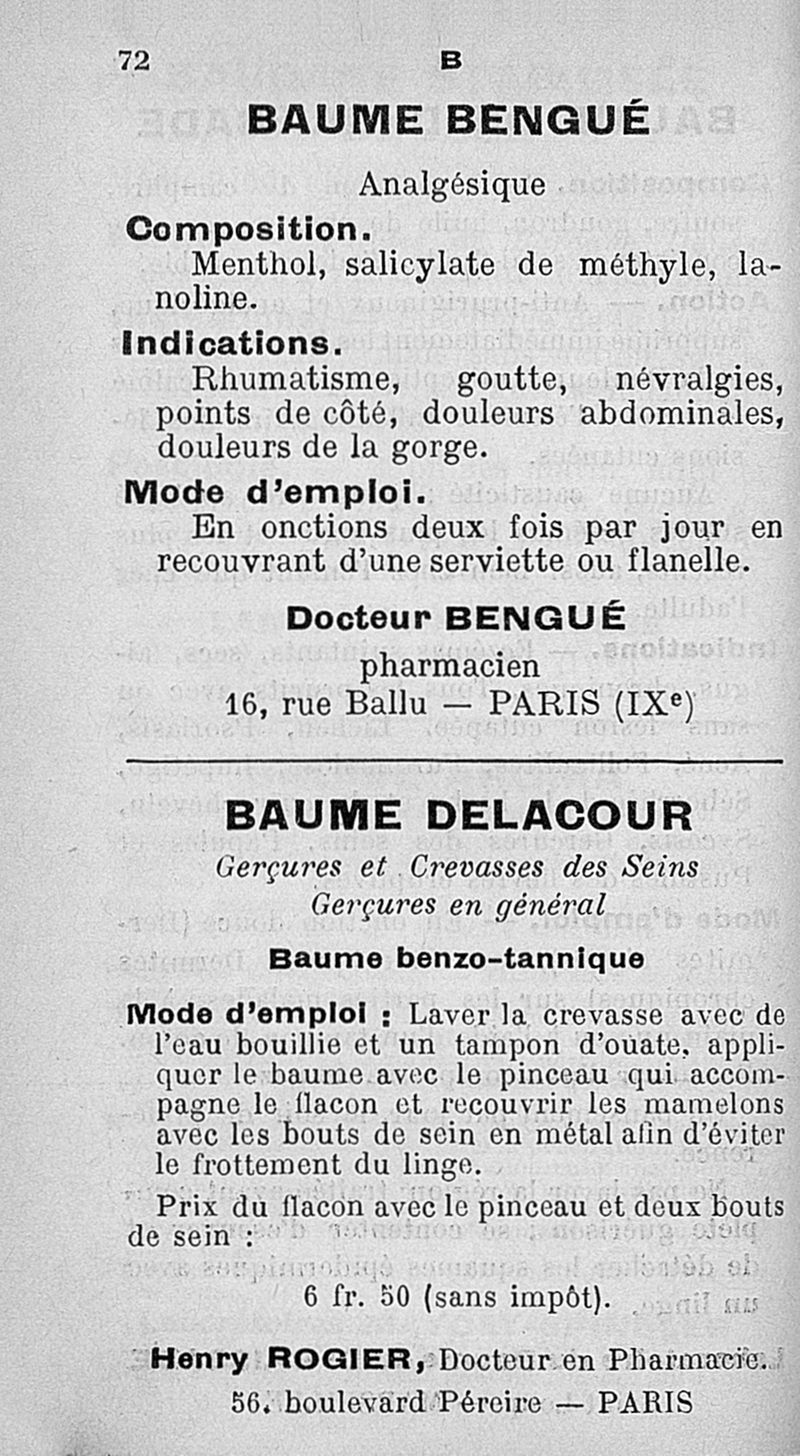 72 B

BAUME BENGUÉ

Analgésique

Composition.
Menthol, salicylate de méthyle, lanoline.

Indications.
Rhumatisme, goutte, névralgies, points de côté, douleurs abdominales, douleurs de la gorge.

Mode d'emploi.
En onctions deux fois par jour en recouvrant d'une serviette ou flanelle.

Docteur BENGUÉ
pharmacien
16, rue Ballu — PARIS (IX$^e$)

BAUME DELACOUR

Gerçures et Crevasses des Seins
Gerçures en général

Baume benzo-tannique

Mode d'emploi : Laver la crevasse avec de l'eau bouillie et un tampon d'ouate, appliquer le baume avec le pinceau qui accompagne le flacon et recouvrir les mamelons avec les bouts de sein en métal afin d'éviter le frottement du linge.

Prix du flacon avec le pinceau et deux bouts de sein :

6 fr. 50 (sans impôt).

Henry ROGIER, Docteur en Pharmacie.
56, boulevard Péreire — PARIS